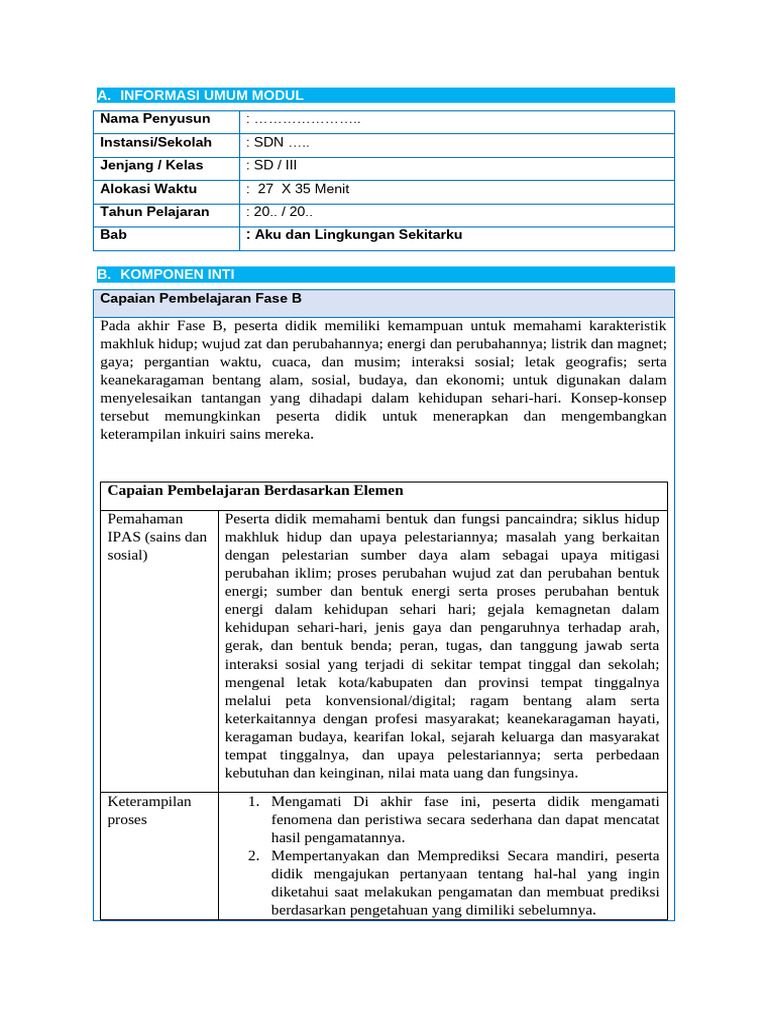 A. INFORMASI UMUM MODUL

Nama Penyusun : …………………..
Instansi/Sekolah : SDN …..
Jenjang / Kelas : SD / III
Alokasi Waktu : 27 X 35 Menit
Tahun Pelajaran : 20.. / 20..
Bab : Aku dan Lingkungan Sekitarku

B. KOMPONEN INTI

Capaian Pembelajaran Fase B

Pada akhir Fase B, peserta didik memiliki kemampuan untuk memahami karakteristik makhluk hidup; wujud zat dan perubahannya; energi dan perubahannya; listrik dan magnet; gaya; pergantian waktu, cuaca, dan musim; interaksi sosial; letak geografis; serta keanekaragaman bentang alam, sosial, budaya, dan ekonomi; untuk digunakan dalam menyelesaikan tantangan yang dihadapi dalam kehidupan sehari-hari. Konsep-konsep tersebut memungkinkan peserta didik untuk menerapkan dan mengembangkan keterampilan inkuiri sains mereka.

| Capaian Pembelajaran Berdasarkan Elemen | |
|---|---|
| Pemahaman IPAS (sains dan sosial) | Peserta didik memahami bentuk dan fungsi pancaindra; siklus hidup makhluk hidup dan upaya pelestariannya; masalah yang berkaitan dengan pelestarian sumber daya alam sebagai upaya mitigasi perubahan iklim; proses perubahan wujud zat dan perubahan bentuk energi; sumber dan bentuk energi serta proses perubahan bentuk energi dalam kehidupan sehari hari; gejala kemagnetan dalam kehidupan sehari-hari, jenis gaya dan pengaruhnya terhadap arah, gerak, dan bentuk benda; peran, tugas, dan tanggung jawab serta interaksi sosial yang terjadi di sekitar tempat tinggal dan sekolah; mengenal letak kota/kabupaten dan provinsi tempat tinggalnya melalui peta konvensional/digital; ragam bentang alam serta keterkaitannya dengan profesi masyarakat; keanekaragaman hayati, keragaman budaya, kearifan lokal, sejarah keluarga dan masyarakat tempat tinggalnya, dan upaya pelestariannya; serta perbedaan kebutuhan dan keinginan, nilai mata uang dan fungsinya. |
| Keterampilan proses | 1. Mengamati Di akhir fase ini, peserta didik mengamati fenomena dan peristiwa secara sederhana dan dapat mencatat hasil pengamatannya. 2. Mempertanyakan dan Memprediksi Secara mandiri, peserta didik mengajukan pertanyaan tentang hal-hal yang ingin diketahui saat melakukan pengamatan dan membuat prediksi berdasarkan pengetahuan yang dimiliki sebelumnya. |